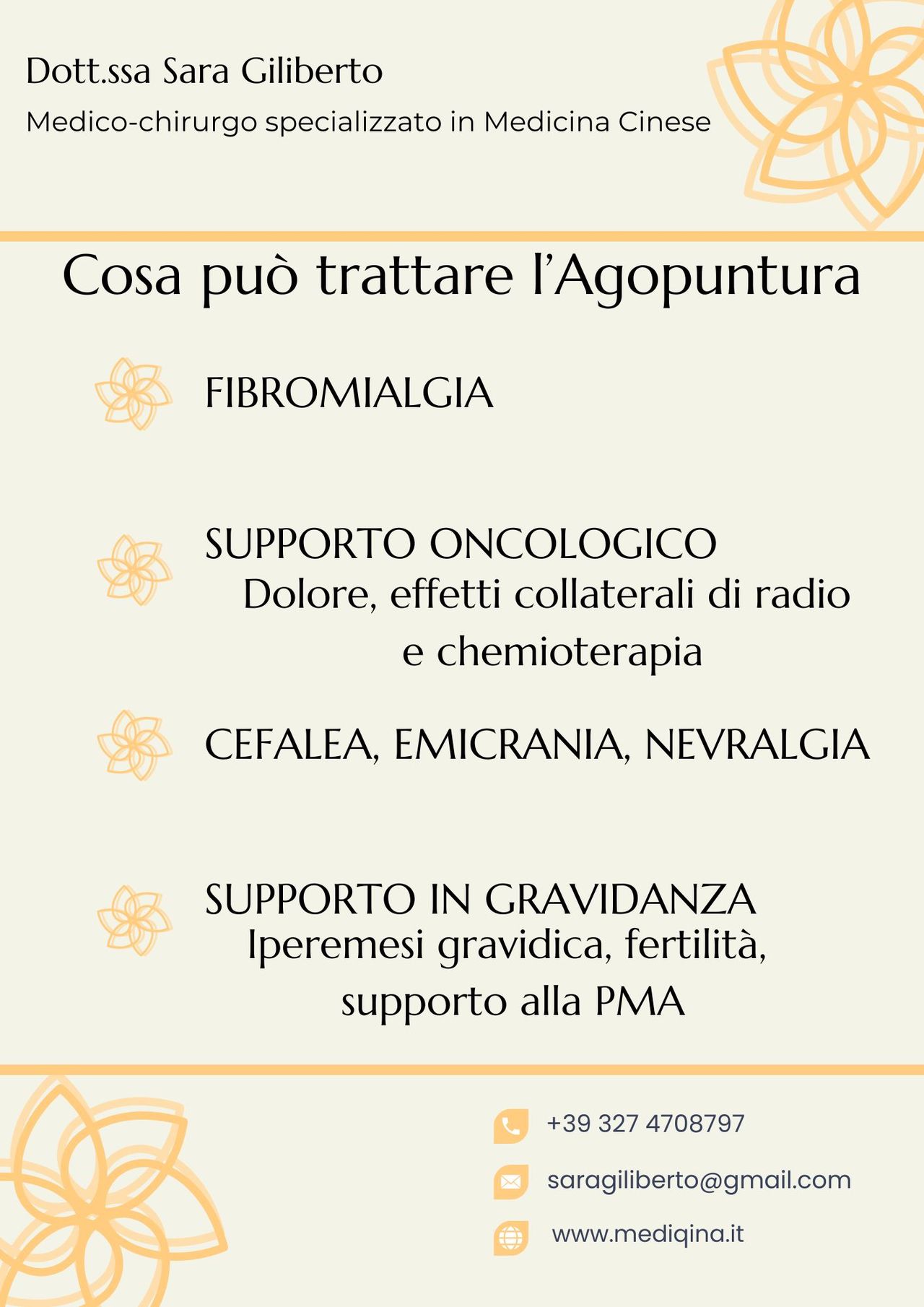 Dott.ssa Sara Giliberto

Medico-chirurgo specializzato in Medicina Cinese

Cosa può trattare l'Agopuntura

FIBROMIALGIA

SUPPORTO ONCOLOGICO
Dolore, effetti collaterali di radio e chemioterapia

CEFALEA, EMICRANIA, NEVRALGIA

SUPPORTO IN GRAVIDANZA
Iperemesi gravidica, fertilità, supporto alla PMA

+39 327 4708797

saragiliberto@gmail.com

www.mediqina.it